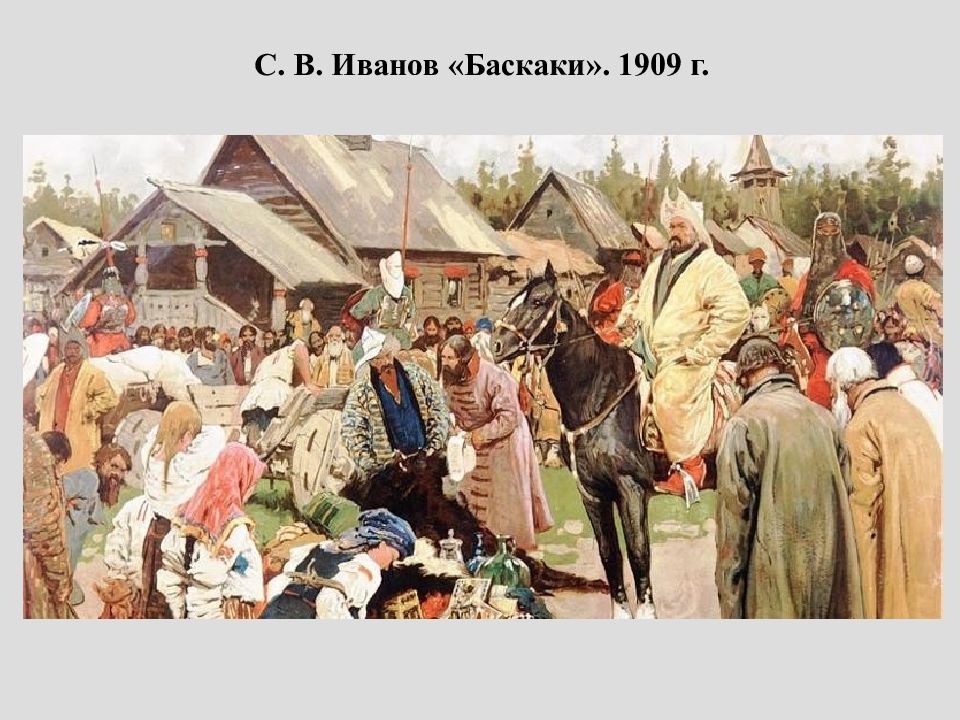 С. В. Иванов «Баскаки». 1909 г.